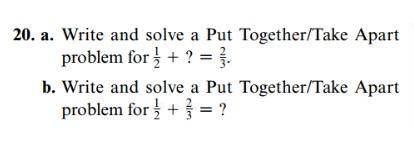 20. a. Write and solve a Put Together/Take Apart problem for $\frac{1}{2} + ? = \frac{2}{3}$.

b. Write and solve a Put Together/Take Apart problem for $\frac{1}{2} + \frac{2}{3} = ?$